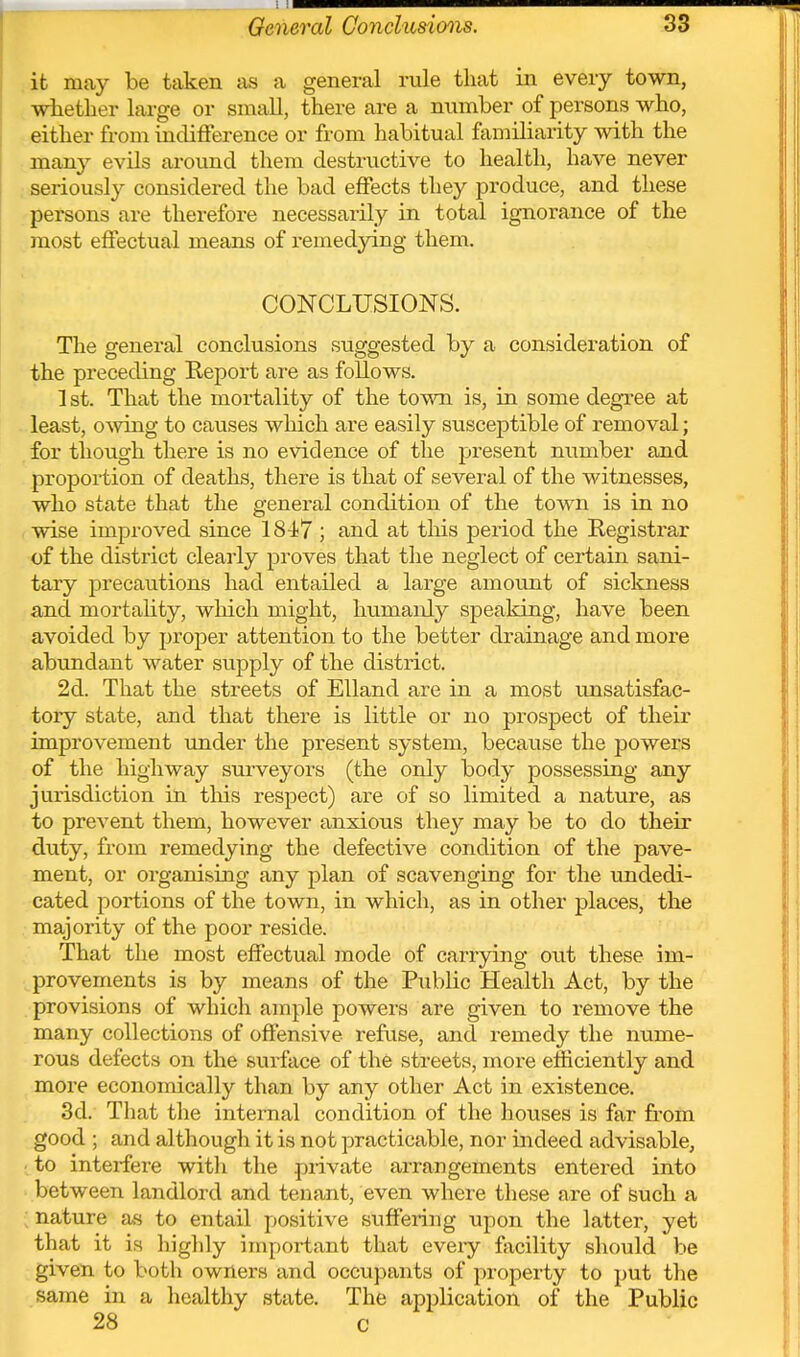 General Conclusions. 33

it may be taken as a general rule that in every town, whether large or small, there are a number of persons who, either from indifference or from habitual familiarity with the many evils around them destructive to health, have never seriously considered the bad effects they produce, and these persons are therefore necessarily in total ignorance of the most effectual means of remedying them.

CONCLUSIONS.

The general conclusions suggested by a consideration of the preceding Report are as follows.

1st. That the mortality of the town is, in some degree at least, owing to causes which are easily susceptible of removal; for though there is no evidence of the present number and proportion of deaths, there is that of several of the witnesses, who state that the general condition of the town is in no wise improved since 1847; and at this period the Registrar of the district clearly proves that the neglect of certain sanitary precautions had entailed a large amount of sickness and mortality, which might, humanly speaking, have been avoided by proper attention to the better drainage and more abundant water supply of the district.

2d. That the streets of Elland are in a most unsatisfactory state, and that there is little or no prospect of their improvement under the present system, because the powers of the highway surveyors (the only body possessing any jurisdiction in this respect) are of so limited a nature, as to prevent them, however anxious they may be to do their duty, from remedying the defective condition of the pavement, or organising any plan of scavenging for the undedicated portions of the town, in which, as in other places, the majority of the poor reside.

That the most effectual mode of carrying out these improvements is by means of the Public Health Act, by the provisions of which ample powers are given to remove the many collections of offensive refuse, and remedy the numerous defects on the surface of the streets, more efficiently and more economically than by any other Act in existence.

3d. That the internal condition of the houses is far from good; and although it is not practicable, nor indeed advisable, to interfere with the private arrangements entered into between landlord and tenant, even where these are of such a nature as to entail positive suffering upon the latter, yet that it is highly important that every facility should be given to both owners and occupants of property to put the same in a healthy state. The application of the Public

28 c